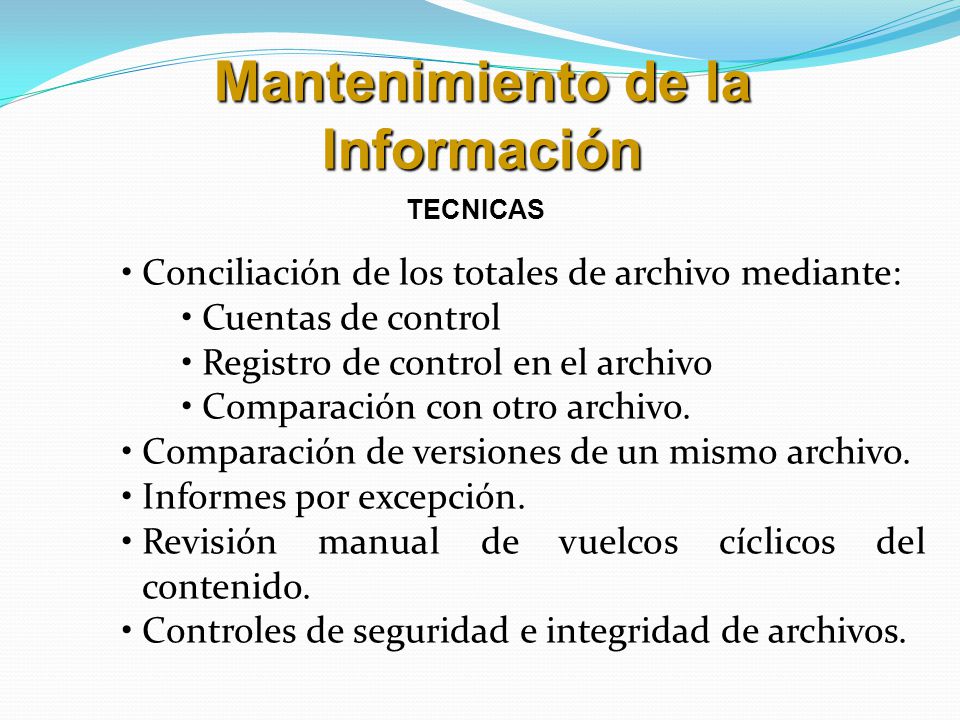 Mantenimiento de la Información

TECNICAS

• Conciliación de los totales de archivo mediante:
  • Cuentas de control
  • Registro de control en el archivo
  • Comparación con otro archivo.
• Comparación de versiones de un mismo archivo.
• Informes por excepción.
• Revisión manual de vuelcos cíclicos del contenido.
• Controles de seguridad e integridad de archivos.